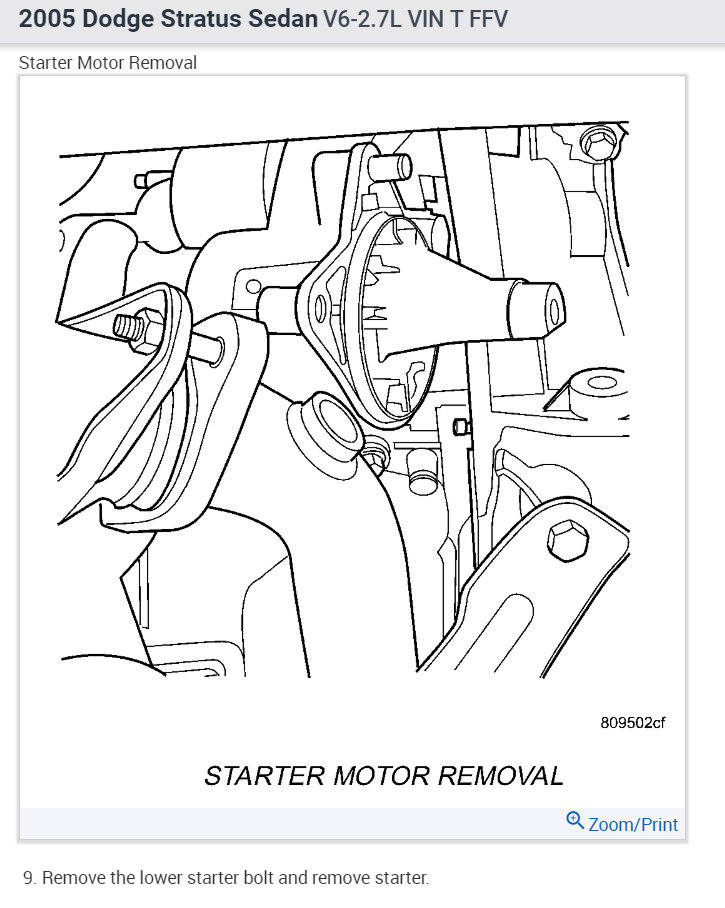 2005 Dodge Stratus Sedan V6-2.7L VIN T FFV

Starter Motor Removal

809502cf

STARTER MOTOR REMOVAL

Zoom/Print

9. Remove the lower starter bolt and remove starter.